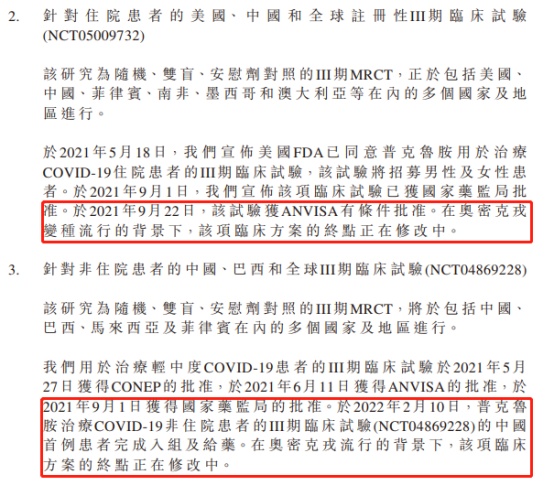 2. 針對住院患者的美國、中國和全球註冊性III期臨床試驗(NCT05009732)

該研究為隨機、雙盲、安慰劑對照的III期MRCT,正於包括美國、中國、菲律賓、南非、墨西哥和澳大利亞等在內的多個國家及地區進行。

於2021年5月18日,我們宣佈美國FDA已同意普克魯胺用於治療COVID-19住院患者的III期臨床試驗,該試驗將招募男性及女性患者。於2021年9月1日,我們宣佈該項臨床試驗已獲國家藥監局批准。於2021年9月22日,該試驗獲ANVISA有條件批准。在奧密克戎變種流行的背景下,該項臨床方案的終點正在修改中。

3. 針對非住院患者的中國、巴西和全球III期臨床試驗(NCT04869228)

該研究為隨機、雙盲、安慰劑對照的III期MRCT,將於包括中國、巴西、馬來西亞及菲律賓在內的多個國家及地區進行。

我們用於治療輕中度COVID-19患者的III期臨床試驗於2021年5月27日獲得CONEP的批准,於2021年6月11日獲得ANVISA的批准,於2021年9月1日獲得國家藥監局的批准。於2022年2月10日,普克魯胺治療COVID-19非住院患者的III期臨床試驗(NCT04869228)的中國首例患者完成入組及給藥。在奧密克戎流行的背景下,該項臨床方案的終點正在修改中。